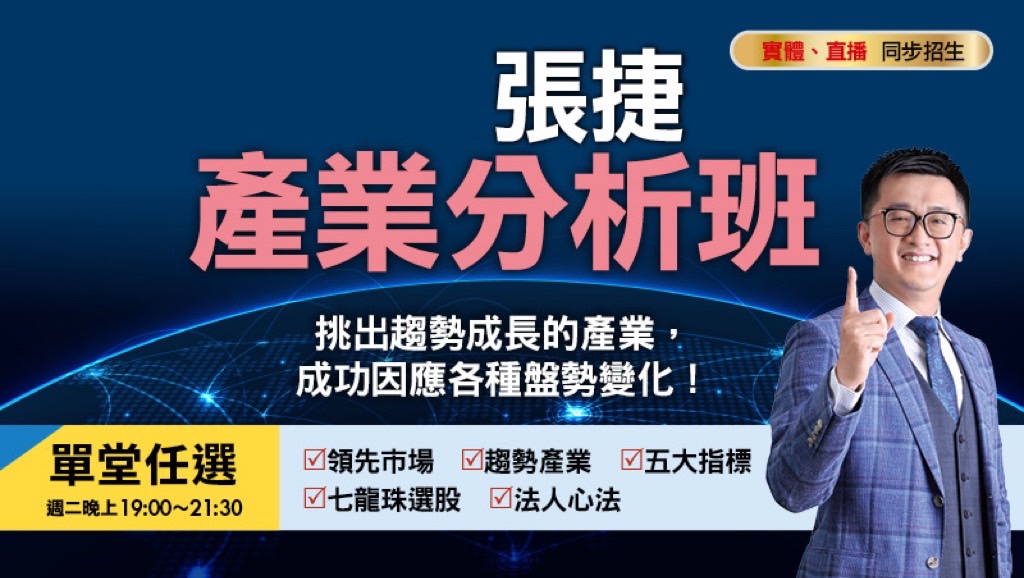 實體、直播 同步招生

張捷
產業分析班

挑出趨勢成長的產業，
成功因應各種盤勢變化！

單堂任選
週二晚上19:00～21:30

☑領先市場 ☑趨勢產業 ☑五大指標
☑七龍珠選股 ☑法人心法